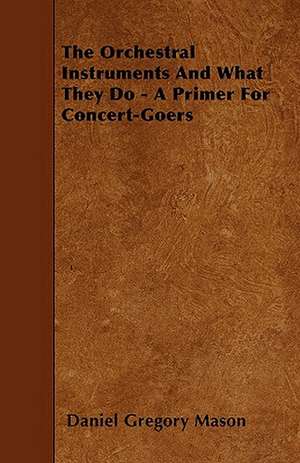 The Orchestral Instruments And What They Do - A Primer For Concert-Goers

Daniel Gregory Mason